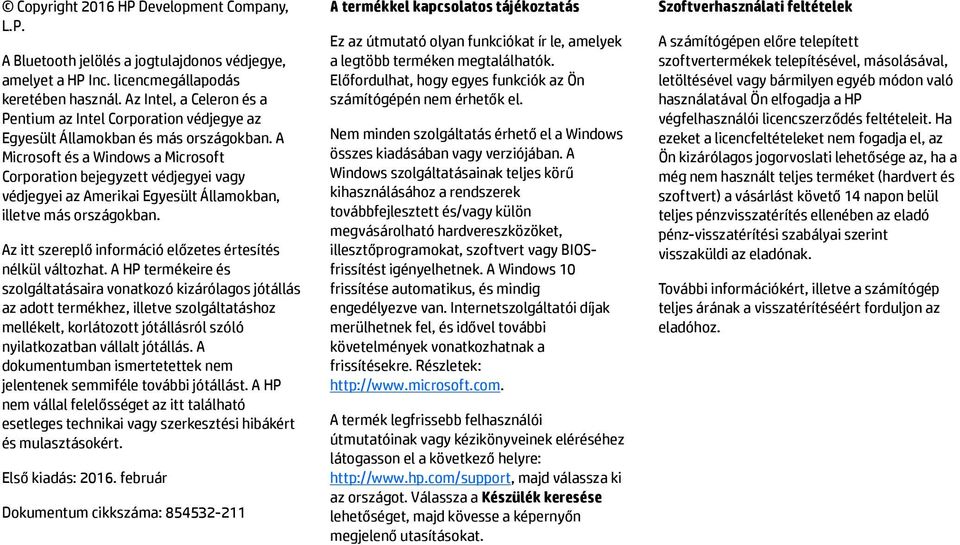 © Copyright 2016 HP Development Company, L.P.

A Bluetooth jelölés a jogtulajdonos védjegye, amelyet a HP Inc. licencmegállapodás keretében használ. Az Intel, a Celeron és a Pentium az Intel Corporation védjegye az Egyesült Államokban és más országokban. A Microsoft és a Windows a Microsoft Corporation bejegyzett védjegyei vagy védjegyei az Amerikai Egyesült Államokban, illetve más országokban.

Az itt szereplő információ előzetes értesítés nélkül változhat. A HP termékeire és szolgáltatásaira vonatkozó kizárólagos jótállás az adott termékhez, illetve szolgáltatáshoz mellékelt, korlátozott jótállásról szóló nyilatkozatban vállalt jótállás. A dokumentumban ismertetettek nem jelentenek semmiféle további jótállást. A HP nem vállal felelősséget az itt található esetleges technikai vagy szerkesztési hibákért és mulasztásokért.

Első kiadás: 2016. február

Dokumentum cikkszáma: 854532-211

A termékkel kapcsolatos tájékoztatás

Ez az útmutató olyan funkciókat ír le, amelyek a legtöbb terméken megtalálhatók. Előfordulhat, hogy egyes funkciók az Ön számítógépén nem érhetők el.

Nem minden szolgáltatás érhető el a Windows összes kiadásában vagy verziójában. A Windows szolgáltatásainak teljes körű kihasználásához a rendszerek továbbfejlesztett és/vagy külön megvásárolható hardvereszközöket, illesztőprogramokat, szoftvert vagy BIOS-frissítést igényelhetnek. A Windows 10 frissítése automatikus, és mindig engedélyezve van. Internetszolgáltatói díjak merülhetnek fel, és idővel további követelmények vonatkozhatnak a frissítésekre. Részletek: http://www.microsoft.com.

A termék legfrissebb felhasználói útmutatóinak vagy kézikönyveinek eléréséhez látogasson el a következő helyre: http://www.hp.com/support, majd válassza ki az országot. Válassza a Készülék keresése lehetőséget, majd kövesse a képernyőn megjelenő utasításokat.

Szoftverhasználati feltételek

A számítógépen előre telepített szoftvertermékek telepítésével, másolásával, letöltésével vagy bármilyen egyéb módon való használatával Ön elfogadja a HP végfelhasználói licencszerződés feltételeit. Ha ezeket a licencfeltételeket nem fogadja el, az Ön kizárólagos jogorvoslati lehetősége az, ha a még nem használt teljes terméket (hardvert és szoftvert) a vásárlást követő 14 napon belül teljes pénzvisszatérítés ellenében az eladó pénz-visszatérítési szabályai szerint visszaküldi az eladónak.

További információkért, illetve a számítógép teljes árának a visszatérítéséért forduljon az eladóhoz.